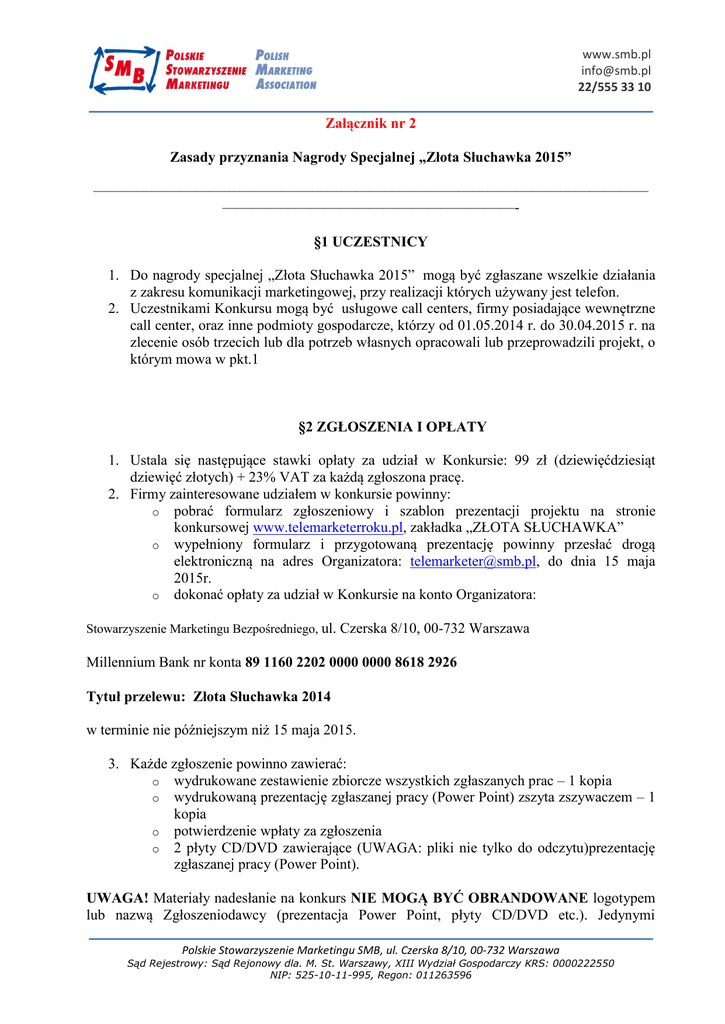 SMB POLSKIE STOWARZYSZENIE MARKETINGU POLISH MARKETING ASSOCIATION

www.smb.pl
info@smb.pl
22/555 33 10

Załącznik nr 2

Zasady przyznania Nagrody Specjalnej „Złota Słuchawka 2015”

§1 UCZESTNICY

1. Do nagrody specjalnej „Złota Słuchawka 2015” mogą być zgłaszane wszelkie działania z zakresu komunikacji marketingowej, przy realizacji których używany jest telefon.
2. Uczestnikami Konkursu mogą być usługowe call centers, firmy posiadające wewnętrzne call center, oraz inne podmioty gospodarcze, którzy od 01.05.2014 r. do 30.04.2015 r. na zlecenie osób trzecich lub dla potrzeb własnych opracowali lub przeprowadzili projekt, o którym mowa w pkt.1

§2 ZGŁOSZENIA I OPŁATY

1. Ustala się następujące stawki opłaty za udział w Konkursie: 99 zł (dziewięćdziesiąt dziewięć złotych) + 23% VAT za każdą zgłoszona pracę.
2. Firmy zainteresowane udziałem w konkursie powinny:
o pobrać formularz zgłoszeniowy i szablon prezentacji projektu na stronie konkursowej www.telemarketerroku.pl, zakładka „ZŁOTA SŁUCHAWKA”
o wypełniony formularz i przygotowaną prezentację powinny przesłać drogą elektroniczną na adres Organizatora: telemarketer@smb.pl, do dnia 15 maja 2015r.
o dokonać opłaty za udział w Konkursie na konto Organizatora:

Stowarzyszenie Marketingu Bezpośredniego, ul. Czerska 8/10, 00-732 Warszawa

Millennium Bank nr konta 89 1160 2202 0000 0000 8618 2926

Tytuł przelewu: Złota Słuchawka 2014

w terminie nie późniejszym niż 15 maja 2015.

3. Każde zgłoszenie powinno zawierać:
o wydrukowane zestawienie zbiorcze wszystkich zgłaszanych prac – 1 kopia
o wydrukowaną prezentację zgłaszanej pracy (Power Point) zszyta zszywaczem – 1 kopia
o potwierdzenie wpłaty za zgłoszenia
o 2 płyty CD/DVD zawierające (UWAGA: pliki nie tylko do odczytu)prezentację zgłaszanej pracy (Power Point).

UWAGA! Materiały nadesłanie na konkurs NIE MOGĄ BYĆ OBRANDOWANE logotypem lub nazwą Zgłoszeniodawcy (prezentacja Power Point, płyty CD/DVD etc.). Jedynymi

Polskie Stowarzyszenie Marketingu SMB, ul. Czerska 8/10, 00-732 Warszawa
Sąd Rejestrowy: Sąd Rejonowy dla. M. St. Warszawy, XIII Wydział Gospodarczy KRS: 0000222550
NIP: 525-10-11-995, Regon: 011263596